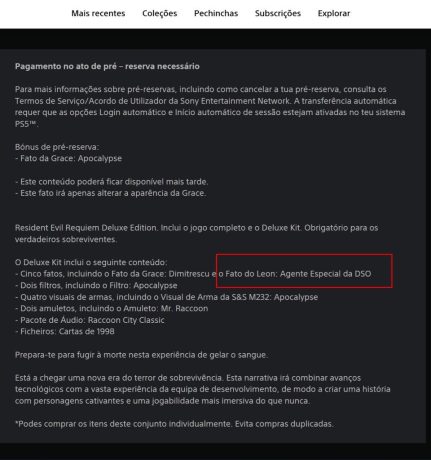 Mais recentes Coleções Pechinchas Subscrições Explorar

Pagamento no ato de pré – reserva necessário

Para mais informações sobre pré-reservas, incluindo como cancelar a tua pré-reserva, consulta os Termos de Serviço/Acordo de Utilizador da Sony Entertainment Network. A transferência automática requer que as opções Login automático e Início automático de sessão estejam ativadas no teu sistema PS5™.

Bónus de pré-reserva:
- Fato da Grace: Apocalypse

- Este conteúdo poderá ficar disponível mais tarde.
- Este fato irá apenas alterar a aparência da Grace.

Resident Evil Requiem Deluxe Edition. Inclui o jogo completo e o Deluxe Kit. Obrigatório para os verdadeiros sobreviventes.

O Deluxe Kit inclui o seguinte conteúdo:
- Cinco fatos, incluindo o Fato da Grace: Dimitrescu e o Fato do Leon: Agente Especial da DSO
- Dois filtros, incluindo o Filtro: Apocalypse
- Quatro visuais de armas, incluindo o Visual de Arma da S&S M232: Apocalypse
- Dois amuletos, incluindo o Amuleto: Mr. Raccoon
- Pacote de Áudio: Raccoon City Classic
- Ficheiros: Cartas de 1998

Prepara-te para fugir à morte nesta experiência de gelar o sangue.

Está a chegar uma nova era do terror de sobrevivência. Esta narrativa irá combinar avanços tecnológicos com a vasta experiência da equipa de desenvolvimento, de modo a criar uma história com personagens cativantes e uma jogabilidade mais imersiva do que nunca.

*Podes comprar os itens deste conjunto individualmente. Evita compras duplicadas.